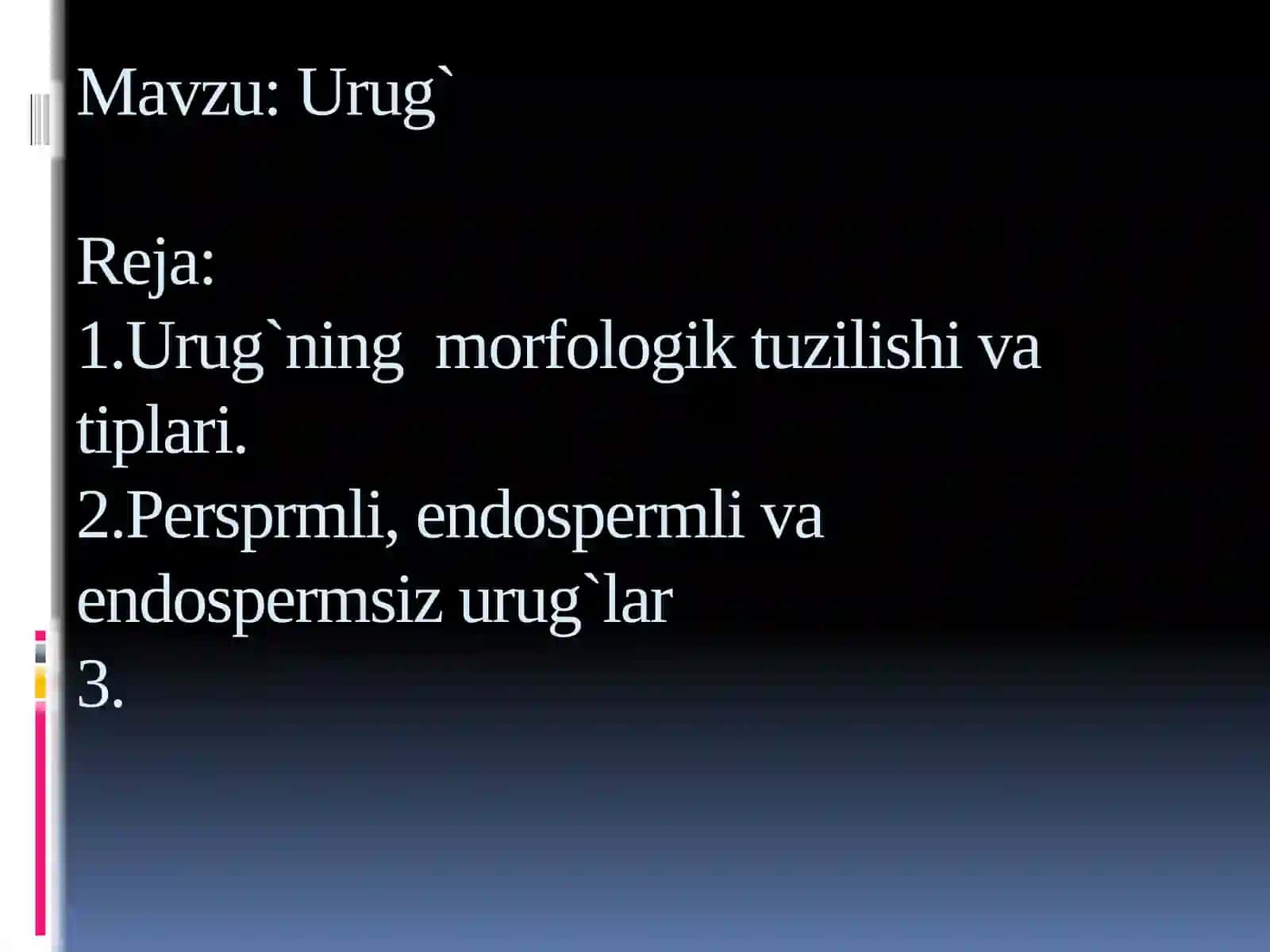 Mavzu: Urug`

Reja:
1.Urug`ning morfologik tuzilishi va tiplari.
2.Persprmli, endospermli va endospermsiz urug`lar
3.